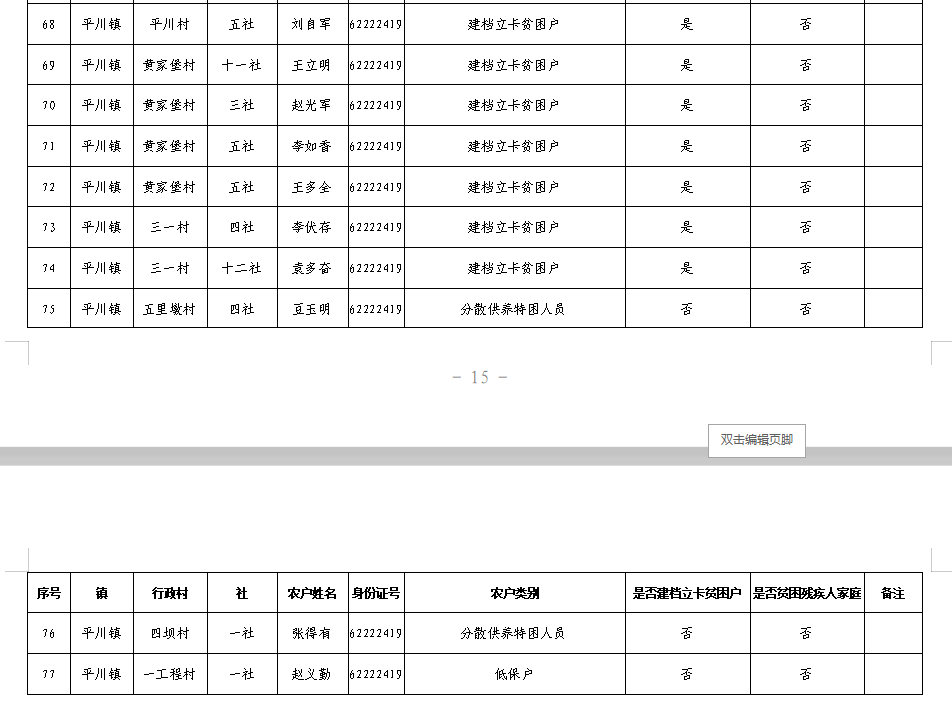 | 68 | 平川镇 | 平川村 | 五社 | 刘自军 | 62222419 | 建档立卡贫困户 | 是 | 否 | |
|---|---|---|---|---|---|---|---|---|---|
| 69 | 平川镇 | 黄家堡村 | 十一社 | 王立明 | 62222419 | 建档立卡贫困户 | 是 | 否 | |
| 70 | 平川镇 | 黄家堡村 | 三社 | 赵光军 | 62222419 | 建档立卡贫困户 | 是 | 否 | |
| 71 | 平川镇 | 黄家堡村 | 五社 | 李加香 | 62222419 | 建档立卡贫困户 | 是 | 否 | |
| 72 | 平川镇 | 黄家堡村 | 五社 | 王多全 | 62222419 | 建档立卡贫困户 | 是 | 否 | |
| 73 | 平川镇 | 三一村 | 四社 | 李伏存 | 62222419 | 建档立卡贫困户 | 是 | 否 | |
| 74 | 平川镇 | 三一村 | 十二社 | 袁多奋 | 62222419 | 建档立卡贫困户 | 是 | 否 | |
| 75 | 平川镇 | 五里墩村 | 四社 | 豆玉明 | 62222419 | 分散供养特困人员 | 否 | 否 | |

- 15 -

双击编辑页脚

| 序号 | 镇 | 行政村 | 社 | 农户姓名 | 身份证号 | 农户类别 | 是否建档立卡贫困户 | 是否贫困残疾人家庭 | 备注 |
|---|---|---|---|---|---|---|---|---|---|
| 76 | 平川镇 | 四坝村 | 一社 | 张得有 | 62222419 | 分散供养特困人员 | 否 | 否 | |
| 77 | 平川镇 | 一工程村 | 一社 | 赵义勤 | 62222419 | 低保户 | 否 | 否 | |